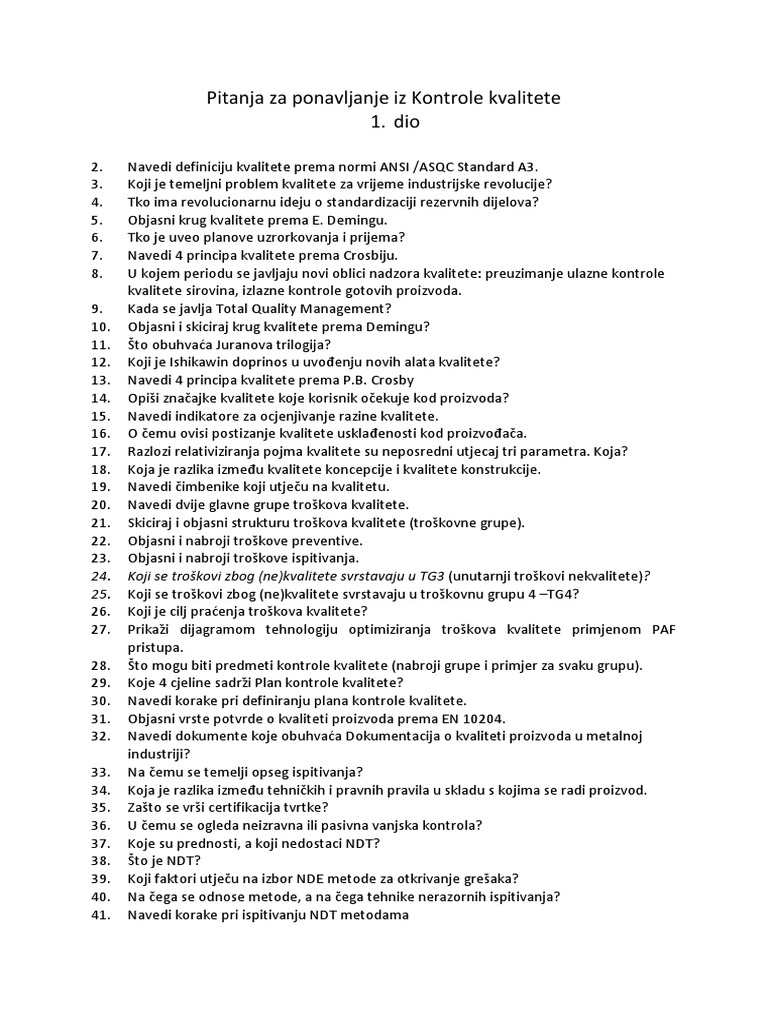 Pitanja za ponavljanje iz Kontrole kvalitete
1. dio

2. Navedi definiciju kvalitete prema normi ANSI /ASQC Standard A3.
3. Koji je temeljni problem kvalitete za vrijeme industrijske revolucije?
4. Tko ima revolucionarnu ideju o standardizaciji rezervnih dijelova?
5. Objasni krug kvalitete prema E. Demingu.
6. Tko je uveo planove uzrorkovanja i prijema?
7. Navedi 4 principa kvalitete prema Crosbiju.
8. U kojem periodu se javljaju novi oblici nadzora kvalitete: preuzimanje ulazne kontrole kvalitete sirovina, izlazne kontrole gotovih proizvoda.
9. Kada se javlja Total Quality Management?
10. Objasni i skiciraj krug kvalitete prema Demingu?
11. Što obuhvaća Juranova trilogija?
12. Koji je Ishikawin doprinos u uvođenju novih alata kvalitete?
13. Navedi 4 principa kvalitete prema P.B. Crosby
14. Opiši značajke kvalitete koje korisnik očekuje kod proizvoda?
15. Navedi indikatore za ocjenjivanje razine kvalitete.
16. O čemu ovisi postizanje kvalitete usklađenosti kod proizvođača.
17. Razlozi relativiziranja pojma kvalitete su neposredni utjecaj tri parametra. Koja?
18. Koja je razlika između kvalitete koncepcije i kvalitete konstrukcije.
19. Navedi čimbenike koji utječu na kvalitetu.
20. Navedi dvije glavne grupe troškova kvalitete.
21. Skiciraj i objasni strukturu troškova kvalitete (troškovne grupe).
22. Objasni i nabroji troškove preventive.
23. Objasni i nabroji troškove ispitivanja.
24. Koji se troškovi zbog (ne)kvalitete svrstavaju u TG3 (unutarnji troškovi nekvalitete)?
25. Koji se troškovi zbog (ne)kvalitete svrstavaju u troškovnu grupu 4 –TG4?
26. Koji je cilj praćenja troškova kvalitete?
27. Prikaži dijagramom tehnologiju optimiziranja troškova kvalitete primjenom PAF pristupa.
28. Što mogu biti predmeti kontrole kvalitete (nabroji grupe i primjer za svaku grupu).
29. Koje 4 cjeline sadrži Plan kontrole kvalitete?
30. Navedi korake pri definiranju plana kontrole kvalitete.
31. Objasni vrste potvrde o kvaliteti proizvoda prema EN 10204.
32. Navedi dokumente koje obuhvaća Dokumentacija o kvaliteti proizvoda u metalnoj industriji?
33. Na čemu se temelji opseg ispitivanja?
34. Koja je razlika između tehničkih i pravnih pravila u skladu s kojima se radi proizvod.
35. Zašto se vrši certifikacija tvrtke?
36. U čemu se ogleda neizravna ili pasivna vanjska kontrola?
37. Koje su prednosti, a koji nedostaci NDT?
38. Što je NDT?
39. Koji faktori utječu na izbor NDE metode za otkrivanje grešaka?
40. Na čega se odnose metode, a na čega tehnike nerazornih ispitivanja?
41. Navedi korake pri ispitivanju NDT metodama